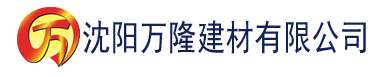 万 沈阳万隆建材有限公司